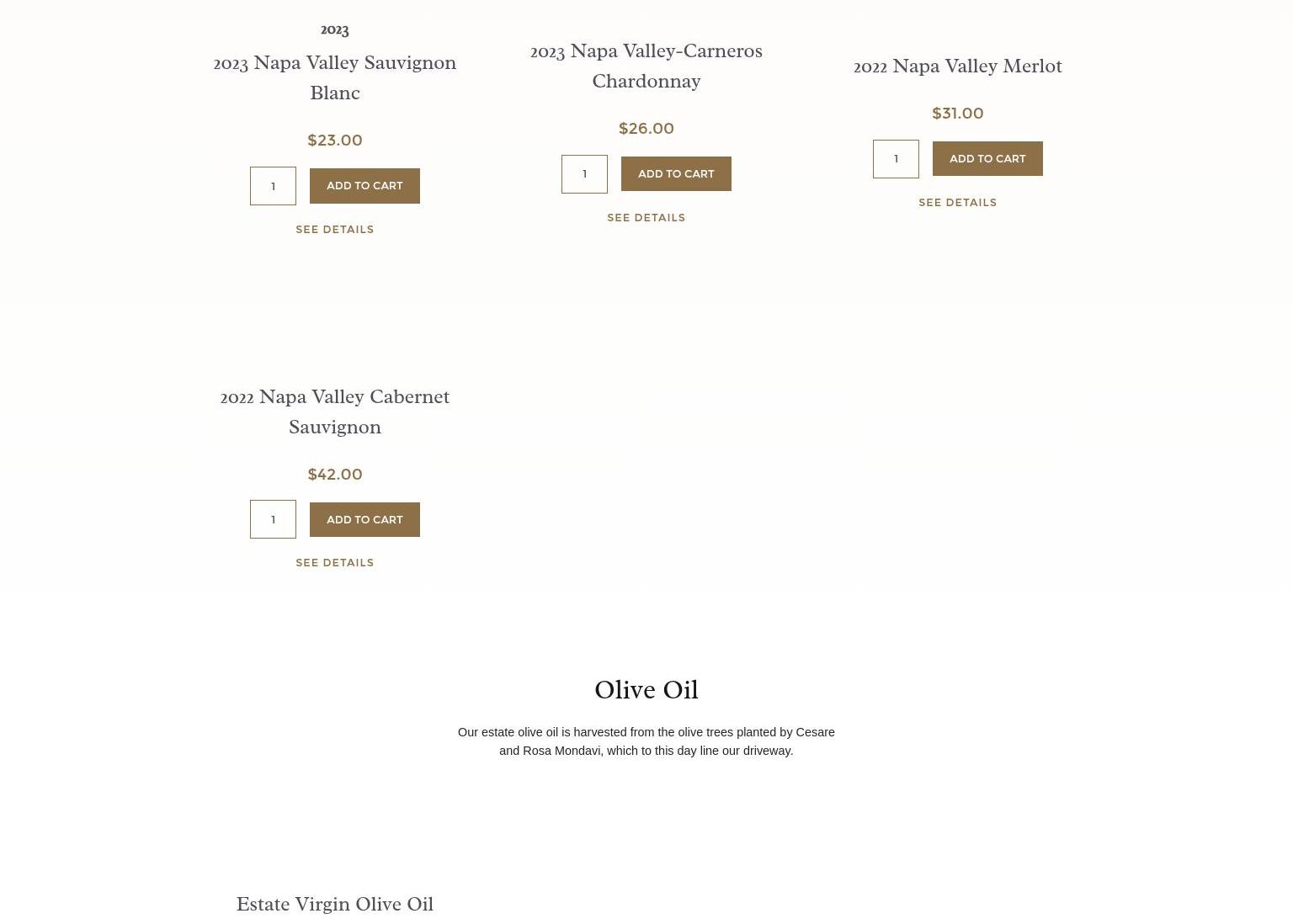 2023

2023 Napa Valley Sauvignon Blanc

$23.00

1

ADD TO CART

SEE DETAILS

2023 Napa Valley-Carneros Chardonnay

$26.00

1

ADD TO CART

SEE DETAILS

2022 Napa Valley Merlot

$31.00

1

ADD TO CART

SEE DETAILS

2022 Napa Valley Cabernet Sauvignon

$42.00

1

ADD TO CART

SEE DETAILS

Olive Oil

Our estate olive oil is harvested from the olive trees planted by Cesare and Rosa Mondavi, which to this day line our driveway.

Estate Virgin Olive Oil